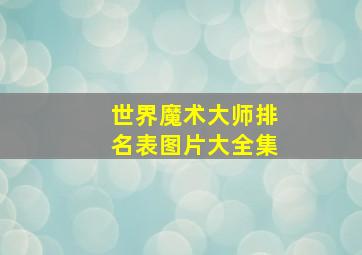 世界魔术大师排名表图片大全集